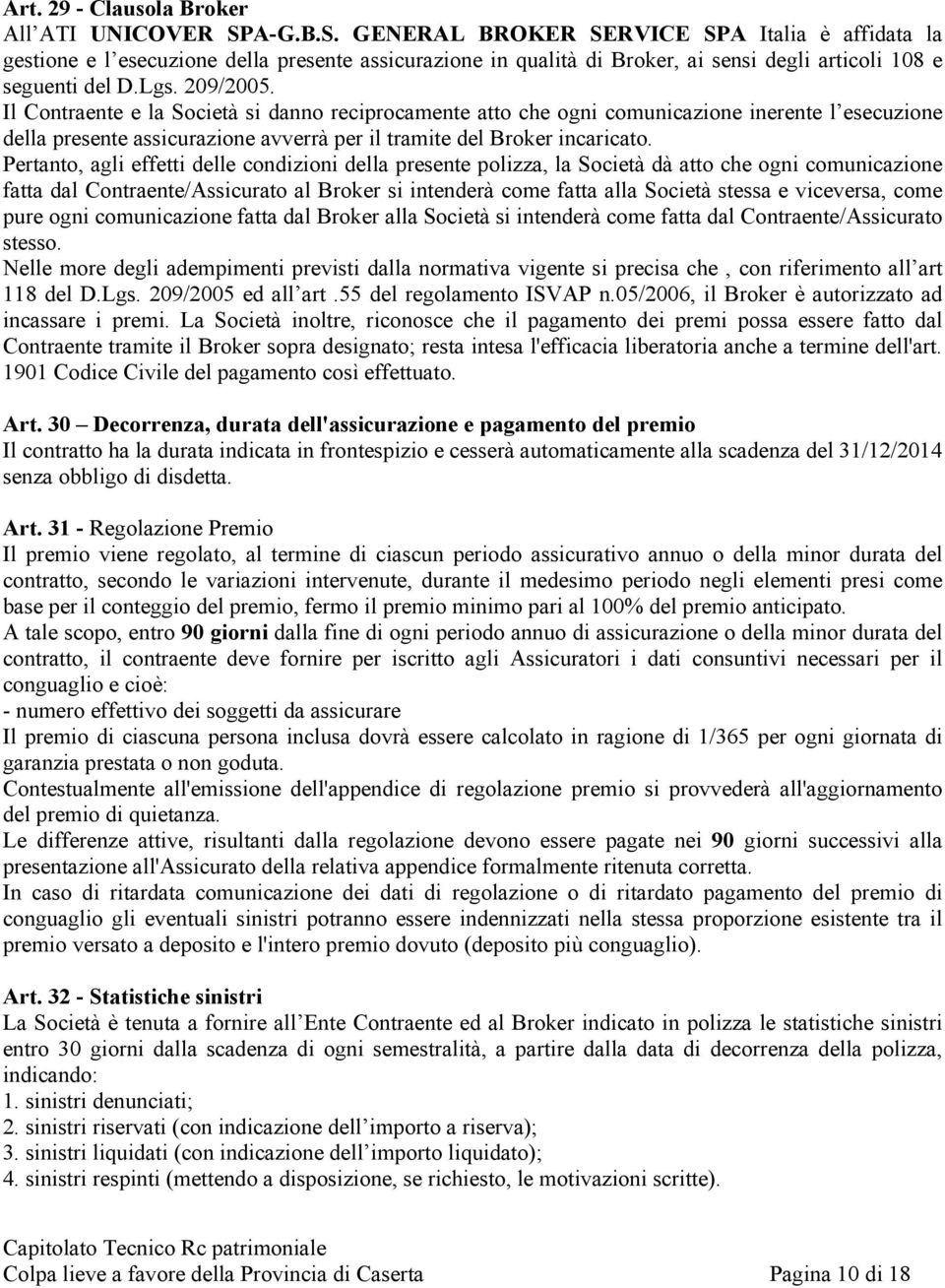 Art. 29 - Clausola Broker
All'ATI UNICOVER SPA-G.B.S. GENERAL BROKER SERVICE SPA Italia è affidata la gestione e l'esecuzione della presente assicurazione in qualità di Broker, ai sensi degli articoli 108 e seguenti del D.Lgs. 209/2005.
Il Contraente e la Società si danno reciprocamente atto che ogni comunicazione inerente l'esecuzione della presente assicurazione avverrà per il tramite del Broker incaricato.
Pertanto, agli effetti delle condizioni della presente polizza, la Società dà atto che ogni comunicazione fatta dal Contraente/Assicurato al Broker si intenderà come fatta alla Società stessa e viceversa, come pure ogni comunicazione fatta dal Broker alla Società si intenderà come fatta dal Contraente/Assicurato stesso.
Nelle more degli adempimenti previsti dalla normativa vigente si precisa che , con riferimento all'art 118 del D.Lgs. 209/2005 ed all'art .55 del regolamento ISVAP n.05/2006, il Broker è autorizzato ad incassare i premi. La Società inoltre, riconosce che il pagamento dei premi possa essere fatto dal Contraente tramite il Broker sopra designato; resta intesa l'efficacia liberatoria anche a termine dell'art. 1901 Codice Civile del pagamento così effettuato.

Art. 30 – Decorrenza, durata dell'assicurazione e pagamento del premio
Il contratto ha la durata indicata in frontespizio e cesserà automaticamente alla scadenza del 31/12/2014 senza obbligo di disdetta.

Art. 31 - Regolazione Premio
Il premio viene regolato, al termine di ciascun periodo assicurativo annuo o della minor durata del contratto, secondo le variazioni intervenute, durante il medesimo periodo negli elementi presi come base per il conteggio del premio, fermo il premio minimo pari al 100% del premio anticipato.
A tale scopo, entro 90 giorni dalla fine di ogni periodo annuo di assicurazione o della minor durata del contratto, il contraente deve fornire per iscritto agli Assicuratori i dati consuntivi necessari per il conguaglio e cioè:
- numero effettivo dei soggetti da assicurare
Il premio di ciascuna persona inclusa dovrà essere calcolato in ragione di 1/365 per ogni giornata di garanzia prestata o non goduta.
Contestualmente all'emissione dell'appendice di regolazione premio si provvederà all'aggiornamento del premio di quietanza.
Le differenze attive, risultanti dalla regolazione devono essere pagate nei 90 giorni successivi alla presentazione all'Assicurato della relativa appendice formalmente ritenuta corretta.
In caso di ritardata comunicazione dei dati di regolazione o di ritardato pagamento del premio di conguaglio gli eventuali sinistri potranno essere indennizzati nella stessa proporzione esistente tra il premio versato a deposito e l'intero premio dovuto (deposito più conguaglio).

Art. 32 - Statistiche sinistri
La Società è tenuta a fornire all'Ente Contraente ed al Broker indicato in polizza le statistiche sinistri entro 30 giorni dalla scadenza di ogni semestralità, a partire dalla data di decorrenza della polizza, indicando:
1. sinistri denunciati;
2. sinistri riservati (con indicazione dell'importo a riserva);
3. sinistri liquidati (con indicazione dell'importo liquidato);
4. sinistri respinti (mettendo a disposizione, se richiesto, le motivazioni scritte).

Capitolato Tecnico Rc patrimoniale
Colpa lieve a favore della Provincia di Caserta Pagina 10 di 18